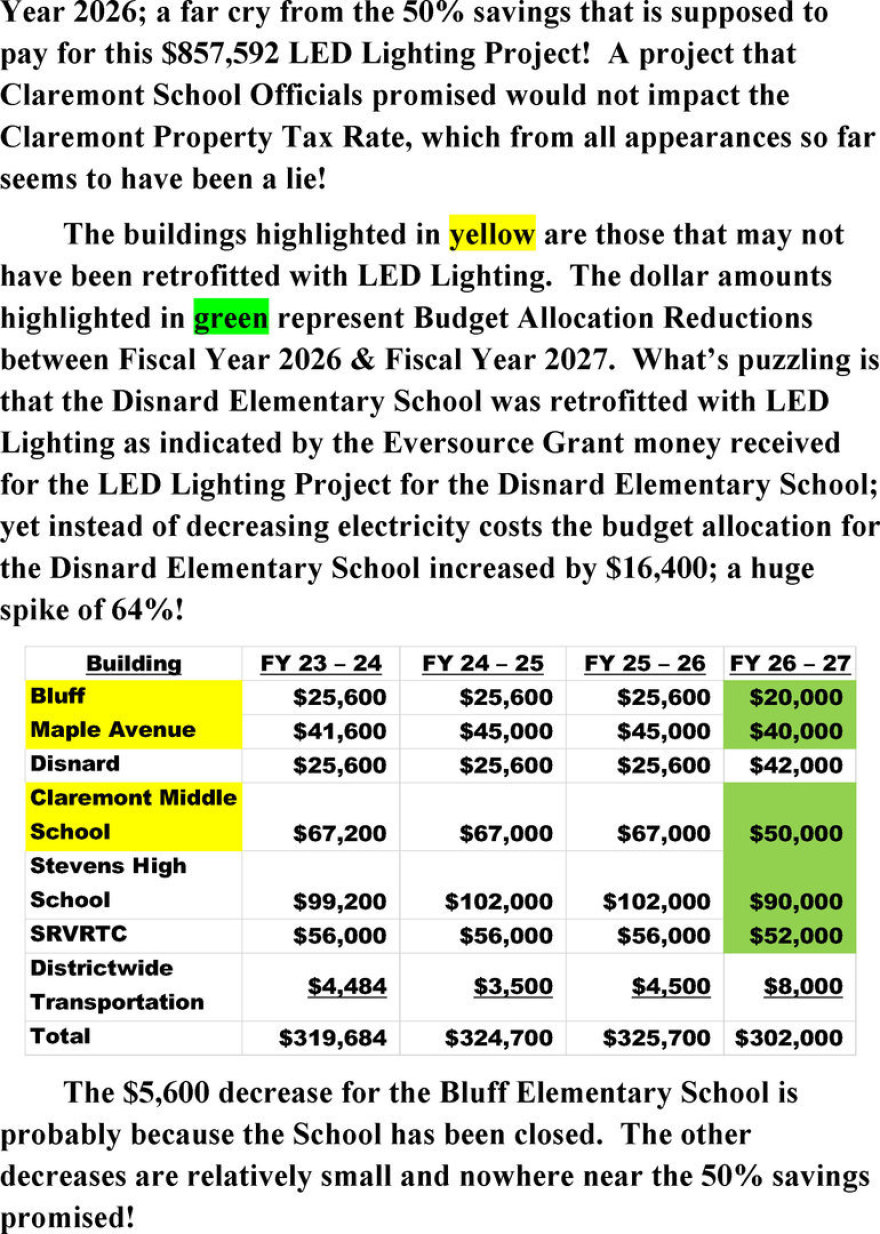 Year 2026; a far cry from the 50% savings that is supposed to pay for this $857,592 LED Lighting Project! A project that Claremont School Officials promised would not impact the Claremont Property Tax Rate, which from all appearances so far seems to have been a lie!

The buildings highlighted in yellow are those that may not have been retrofitted with LED Lighting. The dollar amounts highlighted in green represent Budget Allocation Reductions between Fiscal Year 2026 & Fiscal Year 2027. What's puzzling is that the Disnard Elementary School was retrofitted with LED Lighting as indicated by the Eversource Grant money received for the LED Lighting Project for the Disnard Elementary School; yet instead of decreasing electricity costs the budget allocation for the Disnard Elementary School increased by $16,400; a huge spike of 64%!

| Building | FY 23 – 24 | FY 24 – 25 | FY 25 – 26 | FY 26 – 27 |
|---|---|---|---|---|
| Bluff | $25,600 | $25,600 | $25,600 | $20,000 |
| Maple Avenue | $41,600 | $45,000 | $45,000 | $40,000 |
| Disnard | $25,600 | $25,600 | $25,600 | $42,000 |
| Claremont Middle School | $67,200 | $67,000 | $67,000 | $50,000 |
| Stevens High School | $99,200 | $102,000 | $102,000 | $90,000 |
| SRVRTC | $56,000 | $56,000 | $56,000 | $52,000 |
| Districtwide Transportation | $4,484 | $3,500 | $4,500 | $8,000 |
| Total | $319,684 | $324,700 | $325,700 | $302,000 |

The $5,600 decrease for the Bluff Elementary School is probably because the School has been closed. The other decreases are relatively small and nowhere near the 50% savings promised!